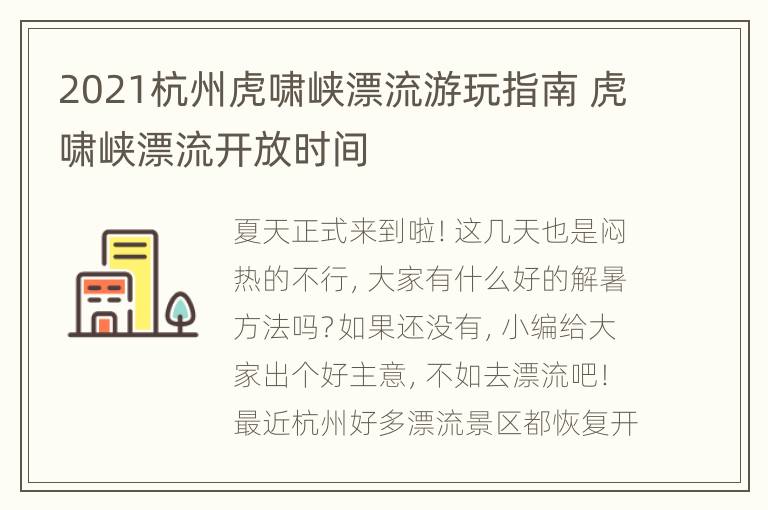 2021杭州虎啸峡漂流游玩指南 虎啸峡漂流开放时间

夏天正式来到啦! 这几天也是闷热的不行, 大家有什么好的解暑方法吗?如果还没有, 小编给大家出个好主意, 不如去漂流吧! 最近杭州好多漂流景区都恢复开